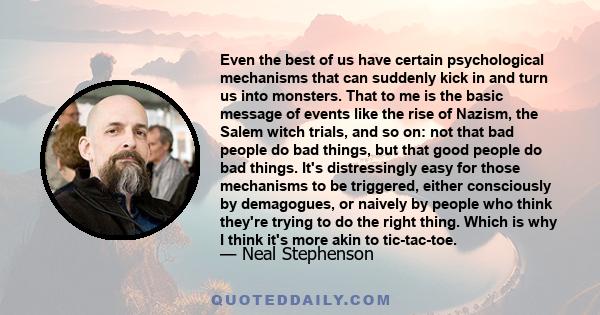 Even the best of us have certain psychological mechanisms that can suddenly kick in and turn us into monsters. That to me is the basic message of events like the rise of Nazism, the Salem witch trials, and so on: not that bad people do bad things, but that good people do bad things. It's distressingly easy for those mechanisms to be triggered, either consciously by demagogues, or naively by people who think they're trying to do the right thing. Which is why I think it's more akin to tic-tac-toe.

— Neal Stephenson

QUOTEDDAILY.COM